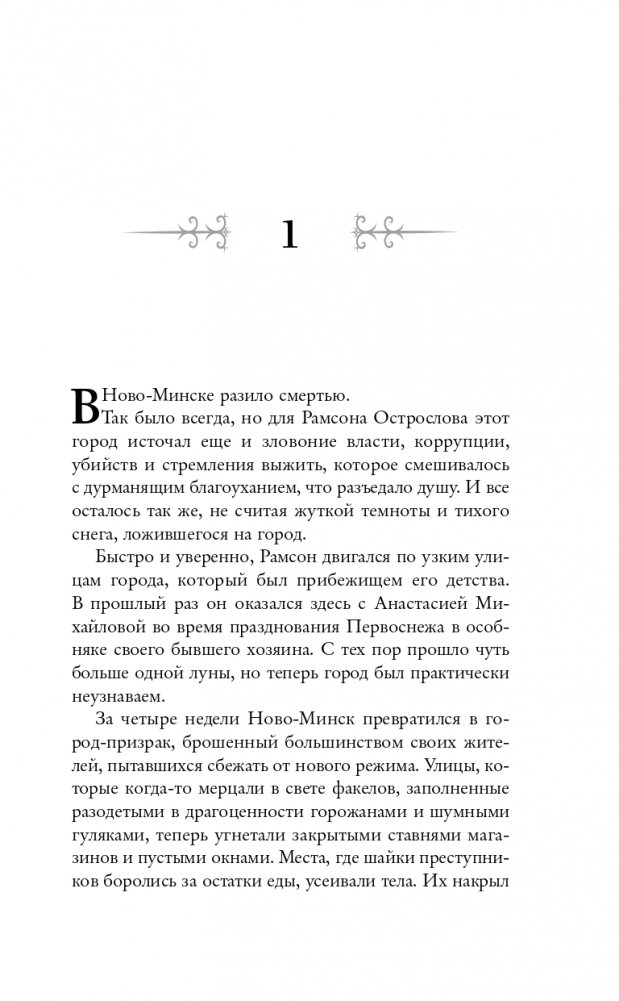 1

В Ново-Минске разило смертью.

Так было всегда, но для Рамсона Острослова этот город источал еще и зловоние власти, коррупции, убийств и стремления выжить, которое смешивалось с дурманящим благоуханием, что разъедало душу. И все осталось так же, не считая жуткой темноты и тихого снега, ложившегося на город.

Быстро и уверенно, Рамсон двигался по узким улицам города, который был прибежищем его детства. В прошлый раз он оказался здесь с Анастасией Михайловой во время празднования Первоснежа в особняке своего бывшего хозяина. С тех пор прошло чуть больше одной луны, но теперь город был практически неузнаваем.

За четыре недели Ново-Минск превратился в город-призрак, брошенный большинством своих жителей, пытавшихся сбежать от нового режима. Улицы, которые когда-то мерцали в свете факелов, заполненные разодетыми в драгоценности горожанами и шумными гуляками, теперь угнетали закрытыми ставнями магазинов и пустыми окнами. Места, где шайки преступников боролись за остатки еды, усеивали тела. Их накрыл